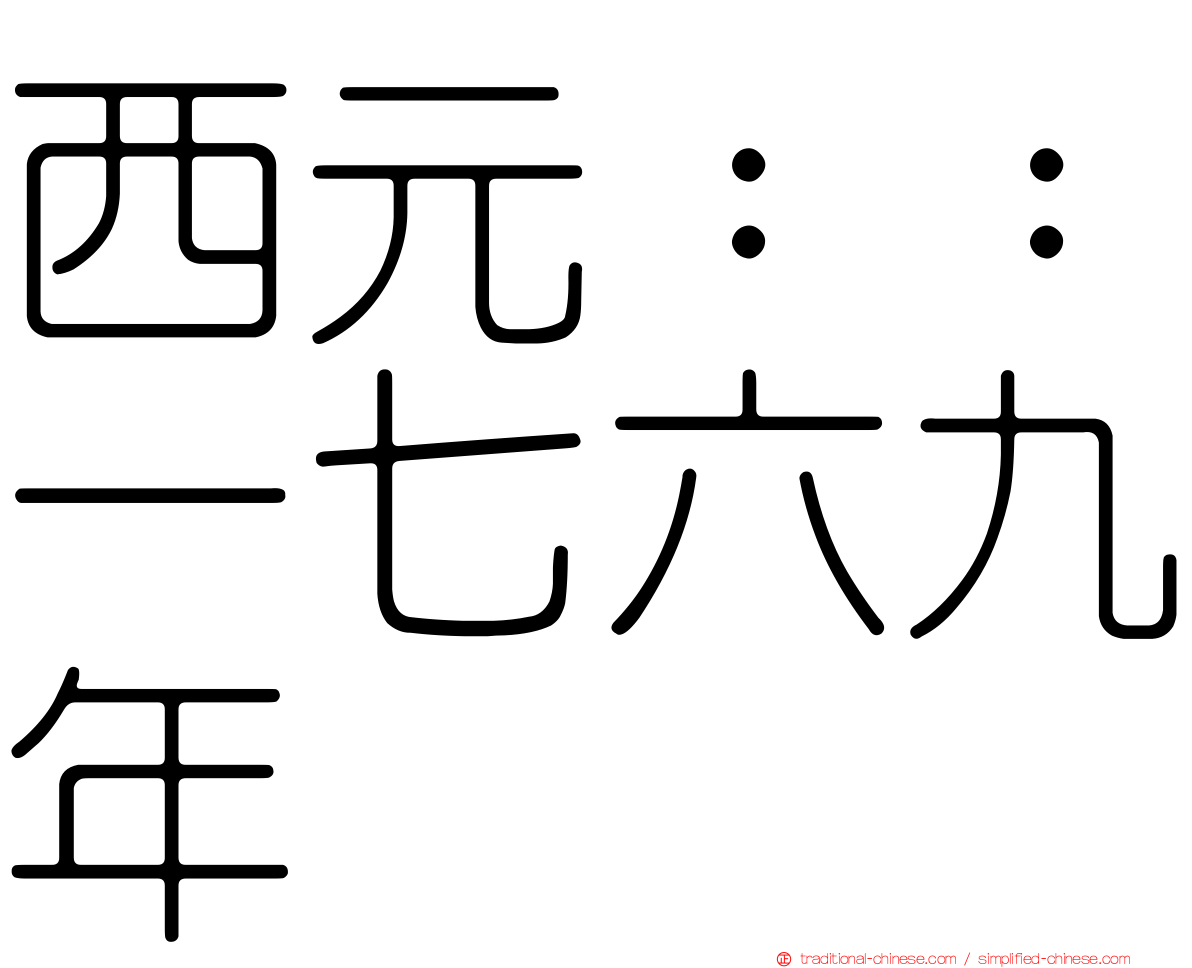 西元：：一七六九年

traditional-chinese.com / simplified-chinese.com